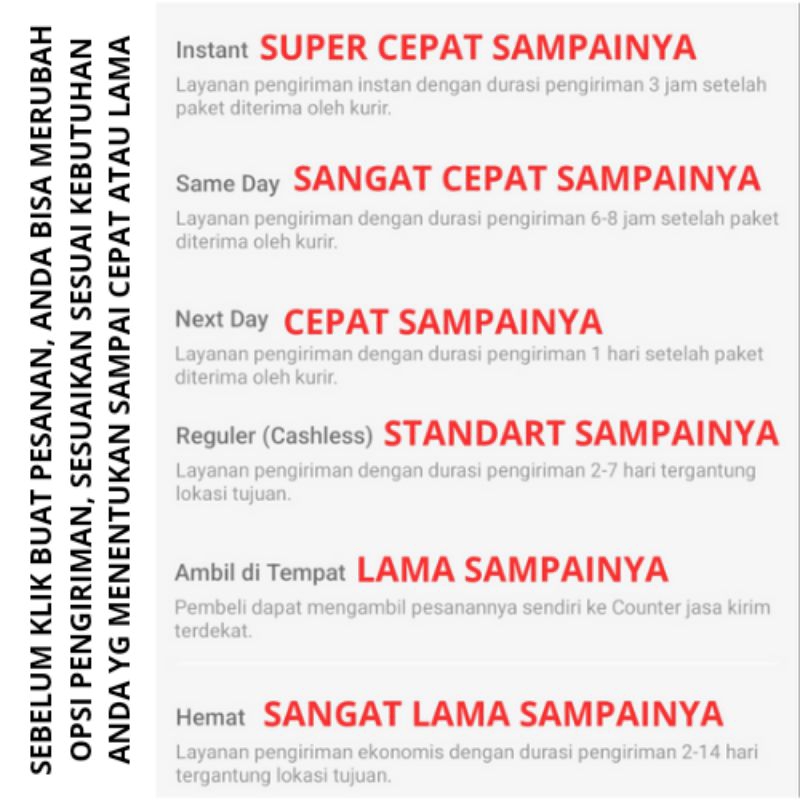 SEBELUM KLIK BUAT PESANAN, ANDA BISA MERUBAH OPSI PENGIRIMAN, SESUAIKAN SESUAI KEBUTUHAN ANDA YG MENENTUKAN SAMPAI CEPAT ATAU LAMA

Instant SUPER CEPAT SAMPAINYA
Layanan pengiriman instan dengan durasi pengiriman 3 jam setelah paket diterima oleh kurir.

Same Day SANGAT CEPAT SAMPAINYA
Layanan pengiriman dengan durasi pengiriman 6-8 jam setelah paket diterima oleh kurir.

Next Day CEPAT SAMPAINYA
Layanan pengiriman dengan durasi pengiriman 1 hari setelah paket diterima oleh kurir.

Reguler (Cashless) STANDART SAMPAINYA
Layanan pengiriman dengan durasi pengiriman 2-7 hari tergantung lokasi tujuan.

Ambil di Tempat LAMA SAMPAINYA
Pembeli dapat mengambil pesanannya sendiri ke Counter jasa kirim terdekat.

Hemat SANGAT LAMA SAMPAINYA
Layanan pengiriman ekonomis dengan durasi pengiriman 2-14 hari tergantung lokasi tujuan.